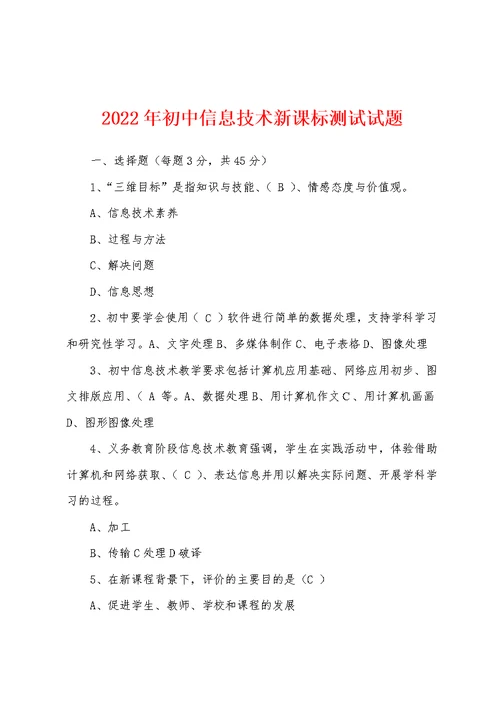 2022年初中信息技术新课标测试试题

一、选择题（每题3分，共45分）

1、“三维目标”是指知识与技能、（ B ）、情感态度与价值观。

A、信息技术素养

B、过程与方法

C、解决问题

D、信息思想

2、初中要学会使用（ C ）软件进行简单的数据处理，支持学科学习和研究性学习。A、文字处理B、多媒体制作C、电子表格D、图像处理

3、初中信息技术教学要求包括计算机应用基础、网络应用初步、图文排版应用、（ A 等。A、数据处理B、用计算机作文C、用计算机画画D、图形图像处理

4、义务教育阶段信息技术教育强调，学生在实践活动中，体验借助计算机和网络获取、（ C ）、表达信息并用以解决实际问题、开展学科学习的过程。

A、加工

B、传输C处理D破译

5、在新课程背景下，评价的主要目的是（C ）

A、促进学生、教师、学校和课程的发展